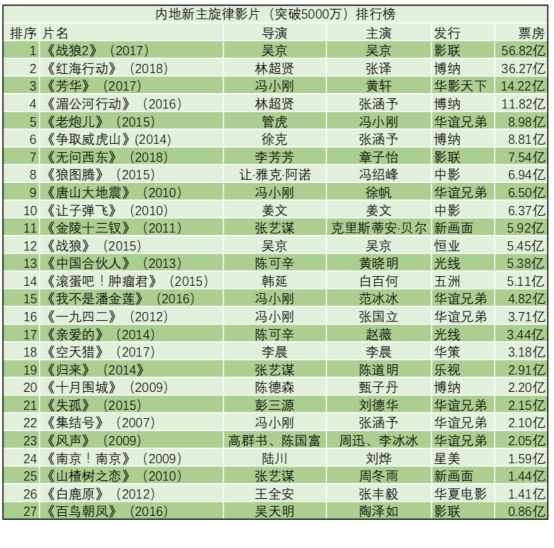 内地新主旋律影片（突破5000万）排行榜

| 排序 | 片名 | 导演 | 主演 | 发行 | 票房 |
|---|---|---|---|---|---|
| 1 | 《战狼2》（2017） | 吴京 | 吴京 | 影联 | 56.82亿 |
| 2 | 《红海行动》（2018） | 林超贤 | 张译 | 博纳 | 36.27亿 |
| 3 | 《芳华》（2017） | 冯小刚 | 黄轩 | 华影天下 | 14.22亿 |
| 4 | 《湄公河行动》（2016） | 林超贤 | 张涵予 | 博纳 | 11.82亿 |
| 5 | 《老炮儿》（2015） | 管虎 | 冯小刚 | 华谊兄弟 | 8.98亿 |
| 6 | 《争取威虎山》(2014) | 徐克 | 张涵予 | 博纳 | 8.81亿 |
| 7 | 《无问西东》（2018） | 李芳芳 | 章子怡 | 影联 | 7.54亿 |
| 8 | 《狼图腾》（2015） | 让·雅克·阿诺 | 冯绍峰 | 中影 | 6.94亿 |
| 9 | 《唐山大地震》（2010） | 冯小刚 | 徐帆 | 华谊兄弟 | 6.50亿 |
| 10 | 《让子弹飞》（2010） | 姜文 | 姜文 | 中影 | 6.37亿 |
| 11 | 《金陵十三钗》（2011） | 张艺谋 | 克里斯蒂安·贝尔 | 新画面 | 5.92亿 |
| 12 | 《战狼》（2015） | 吴京 | 吴京 | 恒业 | 5.45亿 |
| 13 | 《中国合伙人》（2013） | 陈可辛 | 黄晓明 | 光线 | 5.38亿 |
| 14 | 《滚蛋吧！肿瘤君》（2015） | 韩延 | 白百何 | 五洲 | 5.11亿 |
| 15 | 《我不是潘金莲》（2016） | 冯小刚 | 范冰冰 | 华谊兄弟 | 4.82亿 |
| 16 | 《一九四二》（2012） | 冯小刚 | 张国立 | 华谊兄弟 | 3.71亿 |
| 17 | 《亲爱的》（2014） | 陈可辛 | 赵薇 | 光线 | 3.44亿 |
| 18 | 《空天猎》（2017） | 李晨 | 李晨 | 华策 | 3.18亿 |
| 19 | 《归来》（2014） | 张艺谋 | 陈道明 | 乐视 | 2.91亿 |
| 20 | 《十月围城》（2009） | 陈德森 | 甄子丹 | 博纳 | 2.20亿 |
| 21 | 《失孤》（2015） | 彭三源 | 刘德华 | 华谊兄弟 | 2.15亿 |
| 22 | 《集结号》（2007） | 冯小刚 | 张涵予 | 华谊兄弟 | 2.10亿 |
| 23 | 《风声》（2009） | 高群书、陈国富 | 周迅、李冰冰 | 华谊兄弟 | 2.05亿 |
| 24 | 《南京！南京》（2009） | 陆川 | 刘烨 | 星美 | 1.59亿 |
| 25 | 《山楂树之恋》（2010） | 张艺谋 | 周冬雨 | 新画面 | 1.44亿 |
| 26 | 《白鹿原》（2012） | 王全安 | 张丰毅 | 华夏电影 | 1.41亿 |
| 27 | 《百鸟朝凤》（2016） | 吴天明 | 陶泽如 | 影联 | 0.86亿 |